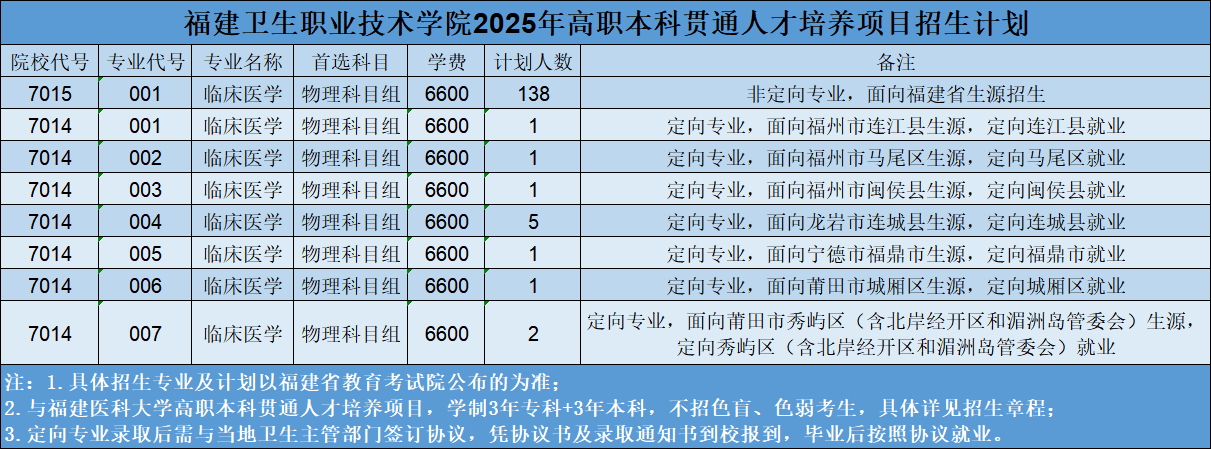 福建卫生职业技术学院2025年高职本科贯通人才培养项目招生计划

| 院校代号 | 专业代号 | 专业名称 | 首选科目 | 学费 | 计划人数 | 备注 |
|---|---|---|---|---|---|---|
| 7015 | 001 | 临床医学 | 物理科目组 | 6600 | 138 | 非定向专业，面向福建省生源招生 |
| 7014 | 001 | 临床医学 | 物理科目组 | 6600 | 1 | 定向专业，面向福州市连江县生源，定向连江县就业 |
| 7014 | 002 | 临床医学 | 物理科目组 | 6600 | 1 | 定向专业，面向福州市马尾区生源，定向马尾区就业 |
| 7014 | 003 | 临床医学 | 物理科目组 | 6600 | 1 | 定向专业，面向福州市闽侯县生源，定向闽侯县就业 |
| 7014 | 004 | 临床医学 | 物理科目组 | 6600 | 5 | 定向专业，面向龙岩市连城县生源，定向连城县就业 |
| 7014 | 005 | 临床医学 | 物理科目组 | 6600 | 1 | 定向专业，面向宁德市福鼎市生源，定向福鼎市就业 |
| 7014 | 006 | 临床医学 | 物理科目组 | 6600 | 1 | 定向专业，面向莆田市城厢区生源，定向城厢区就业 |
| 7014 | 007 | 临床医学 | 物理科目组 | 6600 | 2 | 定向专业，面向莆田市秀屿区（含北岸经开区和湄洲岛管委会）生源，定向秀屿区（含北岸经开区和湄洲岛管委会）就业 |

注：1.具体招生专业及计划以福建省教育考试院公布的为准；
2.与福建医科大学高职本科贯通人才培养项目，学制3年专科+3年本科，不招色盲、色弱考生，具体详见招生章程；
3.定向专业录取后需与当地卫生主管部门签订协议，凭协议书及录取通知书到校报到，毕业后按照协议就业。